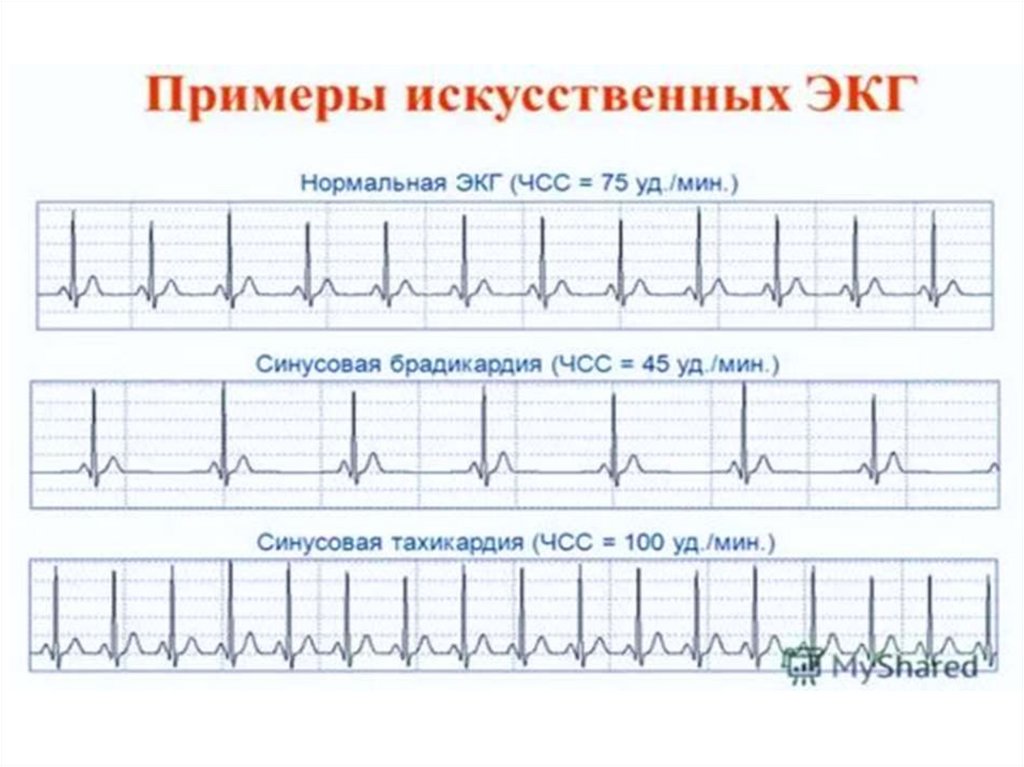 Примеры искусственных ЭКГ

Нормальная ЭКГ (ЧСС = 75 уд./мин.)

Синусовая брадикардия (ЧСС = 45 уд./мин.)

Синусовая тахикардия (ЧСС = 100 уд./мин.)

MyShared